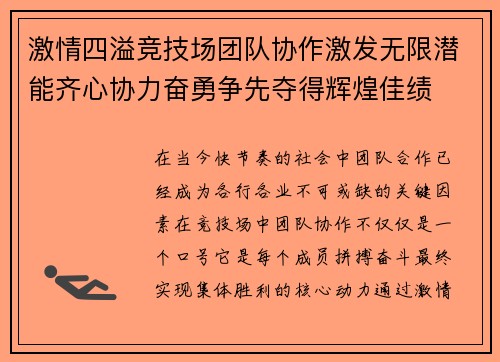 激情四溢竞技场团队协作激发无限潜能齐心协力奋勇争先夺得辉煌佳绩

在当今快节奏的社会中团队合作已经成为各行各业不可或缺的关键因素在竞技场中团队协作不仅仅是一个口号它是每个成员拼搏奋斗最终实现集体胜利的核心动力通过激情